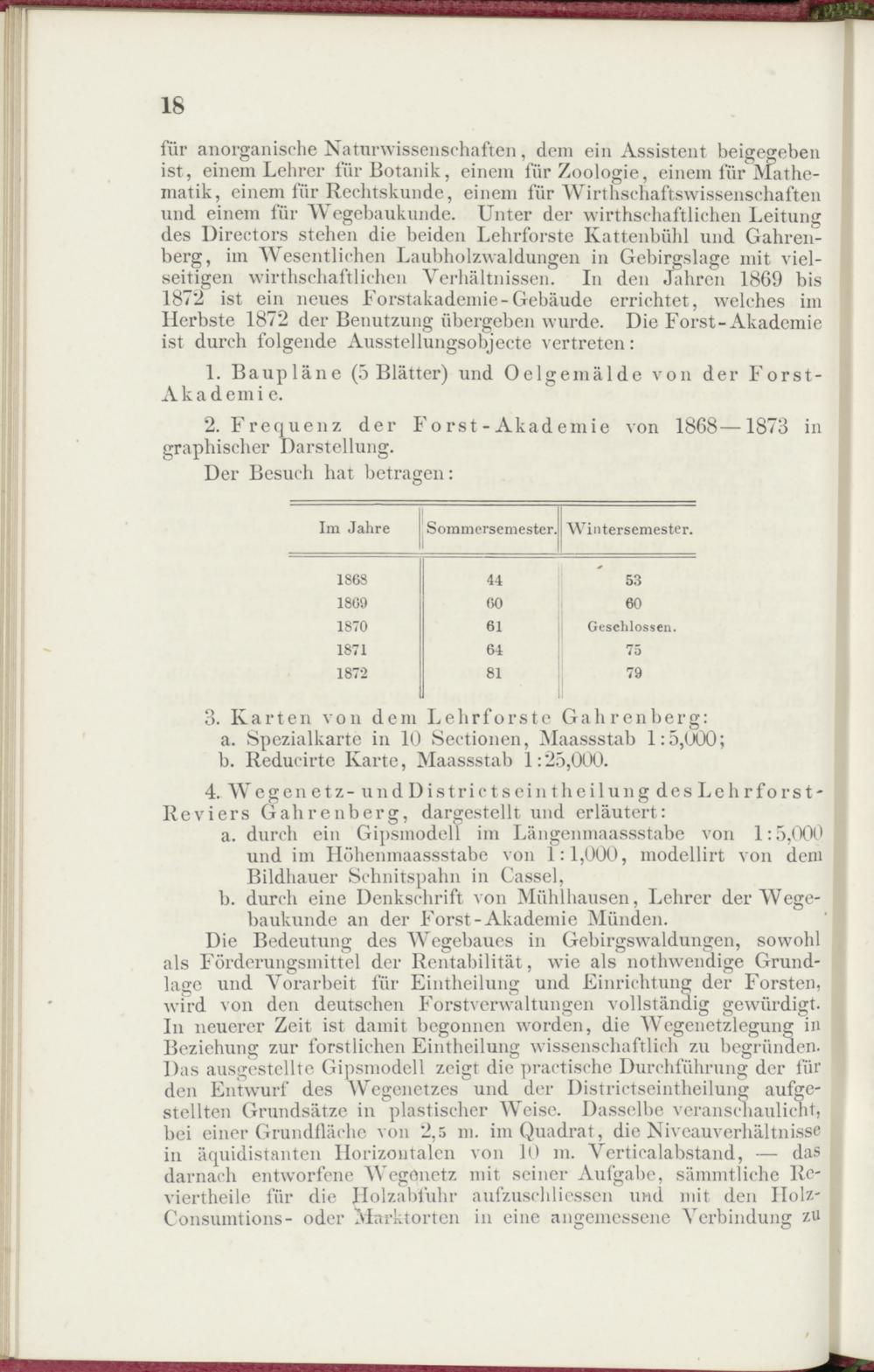 18

für anorganische Naturwissenschaften, dem ein Assistent beigegeben ist, einem Lehrer für Botanik, einem für Zoologie, einem für Mathematik, einem für Rechtskunde, einem für Wirthschaftswissenschaften und einem für Wegebaukunde. Unter der wirthschaftlichen Leitung des Directors stehen die beiden Lehrforste Kattenbühl und Gahrenberg, im Wesentlichen Laubholzwaldungen in Gebirgslage mit vielseitigen wirthschaftlichen Verhältnissen. In den Jahren 1869 bis 1872 ist ein neues Forstakademie-Gebäude errichtet, welches im Herbste 1872 der Benutzung übergeben wurde. Die Forst-Akademie ist durch folgende Ausstellungsobjecte vertreten:

1. Baupläne (5 Blätter) und Oelgemälde von der Forst-Akademie.

2. Frequenz der Forst-Akademie von 1868—1873 in graphischer Darstellung.

Der Besuch hat betragen:

| Im Jahre | Sommersemester. | Wintersemester. |
|---|---|---|
| 1868 | 44 | 53 |
| 1869 | 60 | 60 |
| 1870 | 61 | Geschlossen. |
| 1871 | 64 | 75 |
| 1872 | 81 | 79 |

3. Karten von dem Lehrforste Gahrenberg:
a. Spezialkarte in 10 Sectionen, Maassstab 1:5,000;
b. Reducirte Karte, Maassstab 1:25,000.

4. Wegenetz- und Districtseintheilung des Lehrforst-Reviers Gahrenberg, dargestellt und erläutert:
a. durch ein Gipsmodell im Längenmaassstabe von 1:5,000 und im Höhenmaassstabe von 1:1,000, modellirt von dem Bildhauer Schnitspahn in Cassel,
b. durch eine Denkschrift von Mühlhausen, Lehrer der Wegebaukunde an der Forst-Akademie Münden.

Die Bedeutung des Wegebaues in Gebirgswaldungen, sowohl als Förderungsmittel der Rentabilität, wie als nothwendige Grundlage und Vorarbeit für Eintheilung und Einrichtung der Forsten, wird von den deutschen Forstverwaltungen vollständig gewürdigt. In neuerer Zeit ist damit begonnen worden, die Wegenetzlegung in Beziehung zur forstlichen Eintheilung wissenschaftlich zu begründen. Das ausgestellte Gipsmodell zeigt die practische Durchführung der für den Entwurf des Wegenetzes und der Districtseintheilung aufgestellten Grundsätze in plastischer Weise. Dasselbe veranschaulicht, bei einer Grundfläche von 2,5 m. im Quadrat, die Niveauverhältnisse in äquidistanten Horizontalen von 10 m. Verticalabstand, — das darnach entworfene Wegenetz mit seiner Aufgabe, sämmtliche Reviertheile für die Holzabfuhr aufzuschliessen und mit den Holz-Consumtions- oder Marktorten in eine angemessene Verbindung zu